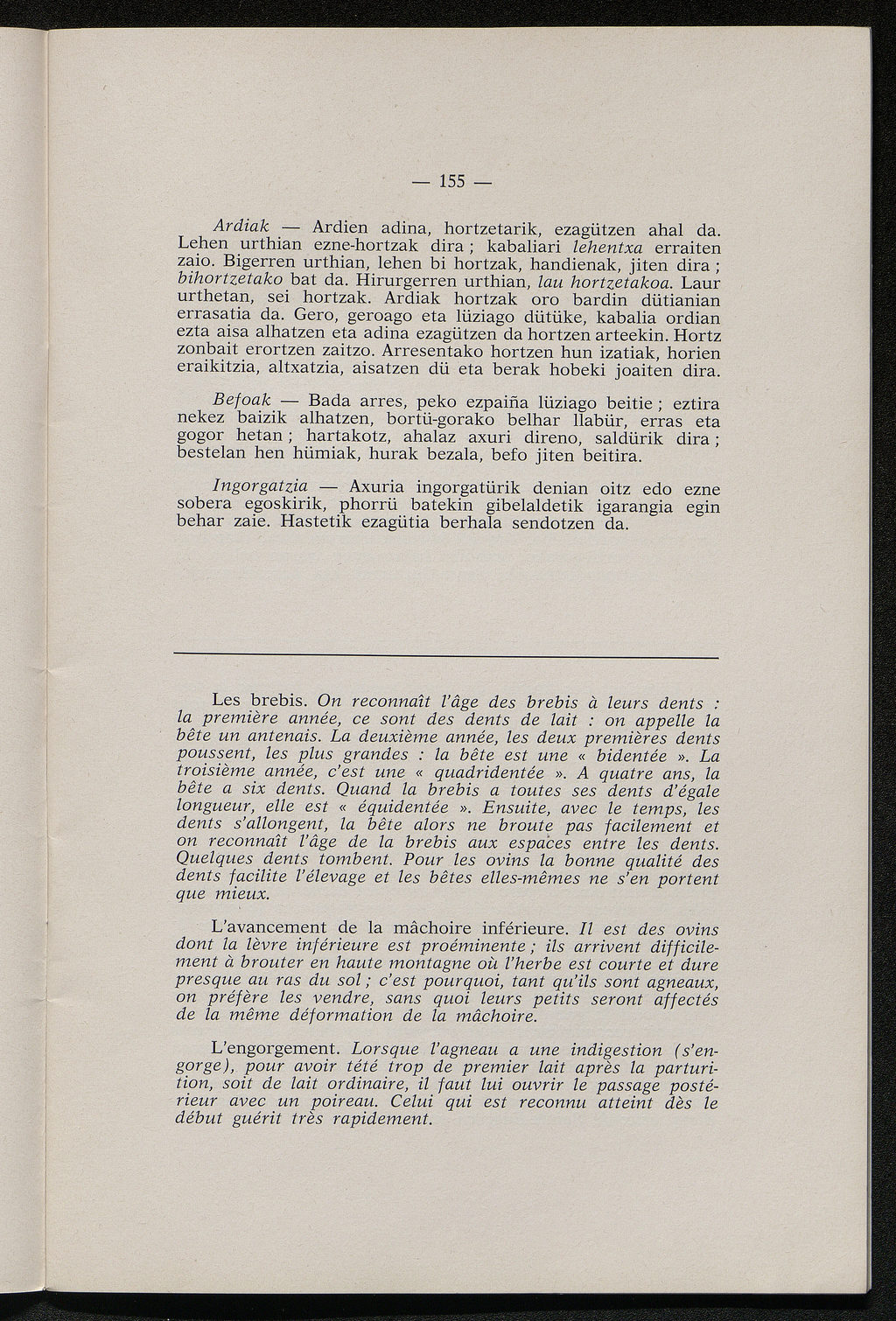 — 155 —

Ardiak — Ardien adina, hortzetarik, ezagützen ahal da. Lehen urthian ezne-hortzak dira ; kabaliari lehentxa erraiten zaio. Bigerren urthian, lehen bi hortzak, handienak, jiten dira ; bihortzetako bat da. Hirurgerren urthian, lau hortzetakoa. Laur urthetan, sei hortzak. Ardiak hortzak oro bardin dütianian errasatia da. Gero, geroago eta lüziago dütüke, kabalia ordian ezta aisa alhatzen eta adina ezagützen da hortzen arteekin. Hortz zonbait erortzen zaitzo. Arresentako hortzen hun izatiak, horien eraikitzia, altxatzia, aisatzen dü eta berak hobeki joaiten dira.

Befoak — Bada arres, peko ezpaiña lüziago beitie ; eztira nekez baizik alhatzen, bortü-gorako belhar llabür, erras eta gogor hetan ; hartakotz, ahalaz axuri direno, saldürik dira ; bestelan hen hümiak, hurak bezala, befo jiten beitira.

Ingorgatzia — Axuria ingorgatürik denian oitz edo ezne sobera egoskirik, phorrü batekin gibelaldetik igarangia egin behar zaie. Hastetik ezagütia berhala sendotzen da.

Les brebis. On reconnaît l'âge des brebis à leurs dents : la première année, ce sont des dents de lait : on appelle la bête un antenais. La deuxième année, les deux premières dents poussent, les plus grandes : la bête est une « bidentée ». La troisième année, c'est une « quadridentée ». A quatre ans, la bête a six dents. Quand la brebis a toutes ses dents d'égale longueur, elle est « équidentée ». Ensuite, avec le temps, les dents s'allongent, la bête alors ne broute pas facilement et on reconnaît l'âge de la brebis aux espaces entre les dents. Quelques dents tombent. Pour les ovins la bonne qualité des dents facilite l'élevage et les bêtes elles-mêmes ne s'en portent que mieux.

L'avancement de la mâchoire inférieure. Il est des ovins dont la lèvre inférieure est proéminente ; ils arrivent difficilement à brouter en haute montagne où l'herbe est courte et dure presque au ras du sol ; c'est pourquoi, tant qu'ils sont agneaux, on préfère les vendre, sans quoi leurs petits seront affectés de la même déformation de la mâchoire.

L'engorgement. Lorsque l'agneau a une indigestion (s'engorge), pour avoir tété trop de premier lait après la parturition, soit de lait ordinaire, il faut lui ouvrir le passage postérieur avec un poireau. Celui qui est reconnu atteint dès le début guérit très rapidement.